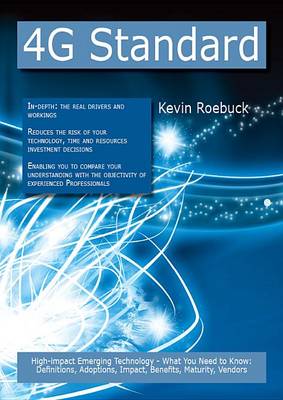 4G Standard

In-depth: the real drivers and workings

Reduces the risk of your technology, time and resources investment decisions

Enabling you to compare your understanding with the objectivity of experienced Professionals

Kevin Roebuck

High-impact Emerging Technology - What You Need to Know: Definitions, Adoptions, Impact, Benefits, Maturity, Vendors